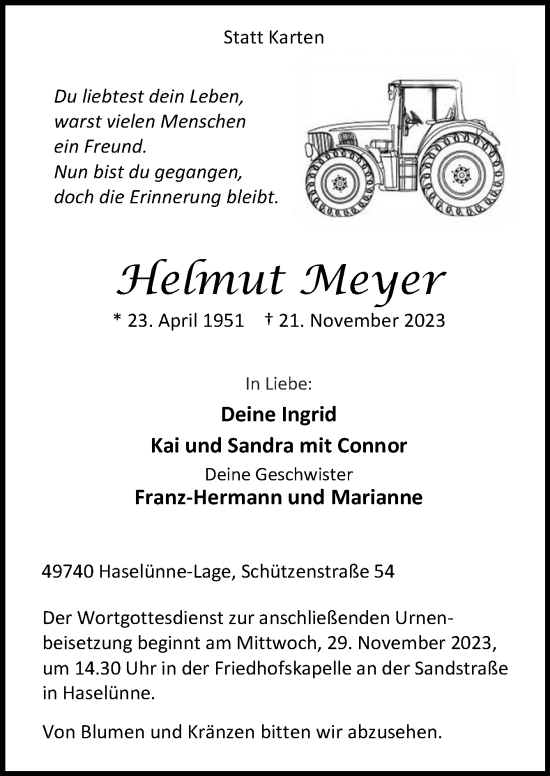 Statt Karten

Du liebtest dein Leben,
warst vielen Menschen
ein Freund.
Nun bist du gegangen,
doch die Erinnerung bleibt.

Helmut Meyer

* 23. April 1951 † 21. November 2023

In Liebe:

Deine Ingrid
Kai und Sandra mit Connor
Deine Geschwister
Franz-Hermann und Marianne

49740 Haselünne-Lage, Schützenstraße 54

Der Wortgottesdienst zur anschließenden Urnenbeisetzung beginnt am Mittwoch, 29. November 2023, um 14.30 Uhr in der Friedhofskapelle an der Sandstraße in Haselünne.

Von Blumen und Kränzen bitten wir abzusehen.